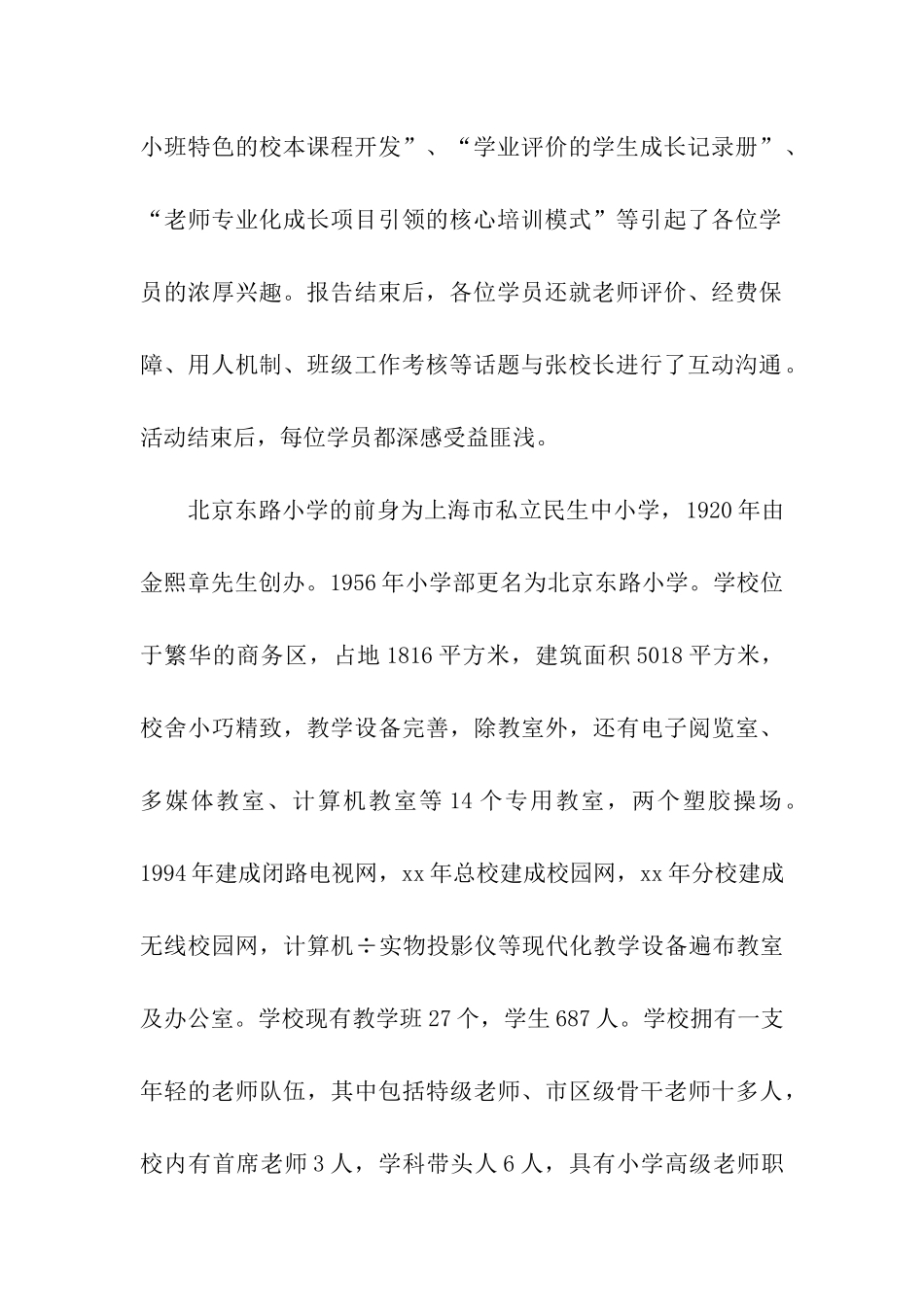 小班特色的校本课程开发”、“学业评价的学生成长记录册”、“老师专业化成长项目引领的核心培训模式”等引起了各位学员的浓厚兴趣。报告结束后，各位学员还就老师评价、经费保障、用人机制、班级工作考核等话题与张校长进行了互动沟通。活动结束后，每位学员都深感受益匪浅。

北京东路小学的前身为上海市私立民生中小学，1920年由金熙章先生创办。1956年小学部更名为北京东路小学。学校位于繁华的商务区，占地1816平方米，建筑面积5018平方米，校舍小巧精致，教学设备完善，除教室外，还有电子阅览室、多媒体教室、计算机教室等14个专用教室，两个塑胶操场。1994年建成闭路电视网，xx年总校建成校园网，xx年分校建成无线校园网，计算机÷实物投影仪等现代化教学设备遍布教室及办公室。学校现有教学班27个，学生687人。学校拥有一支年轻的老师队伍，其中包括特级老师、市区级骨干老师十多人，校内有首席老师3人，学科带头人6人，具有小学高级老师职